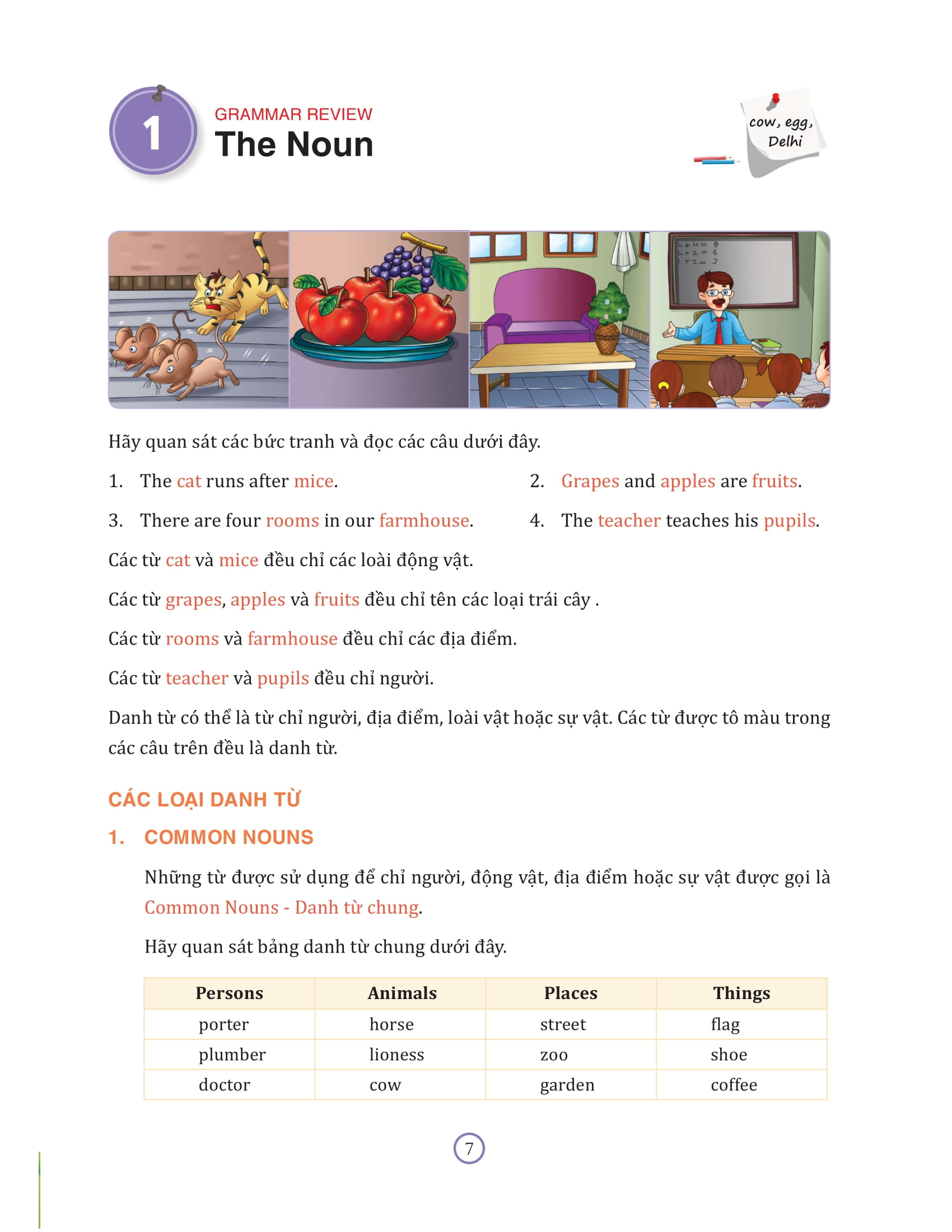 1

GRAMMAR REVIEW
The Noun

cow, egg, Delhi

4+4= 8
4+2= 6
1+2= 3

Hãy quan sát các bức tranh và đọc các câu dưới đây.

1. The cat runs after mice.

2. Grapes and apples are fruits.

3. There are four rooms in our farmhouse.

4. The teacher teaches his pupils.

Các từ cat và mice đều chỉ các loài động vật.

Các từ grapes, apples và fruits đều chỉ tên các loại trái cây .

Các từ rooms và farmhouse đều chỉ các địa điểm.

Các từ teacher và pupils đều chỉ người.

Danh từ có thể là từ chỉ người, địa điểm, loài vật hoặc sự vật. Các từ được tô màu trong các câu trên đều là danh từ.

CÁC LOẠI DANH TỪ

1. COMMON NOUNS

Những từ được sử dụng để chỉ người, động vật, địa điểm hoặc sự vật được gọi là Common Nouns - Danh từ chung.

Hãy quan sát bảng danh từ chung dưới đây.

| Persons | Animals | Places | Things |
|---|---|---|---|
| porter | horse | street | flag |
| plumber | lioness | zoo | shoe |
| doctor | cow | garden | coffee |

7